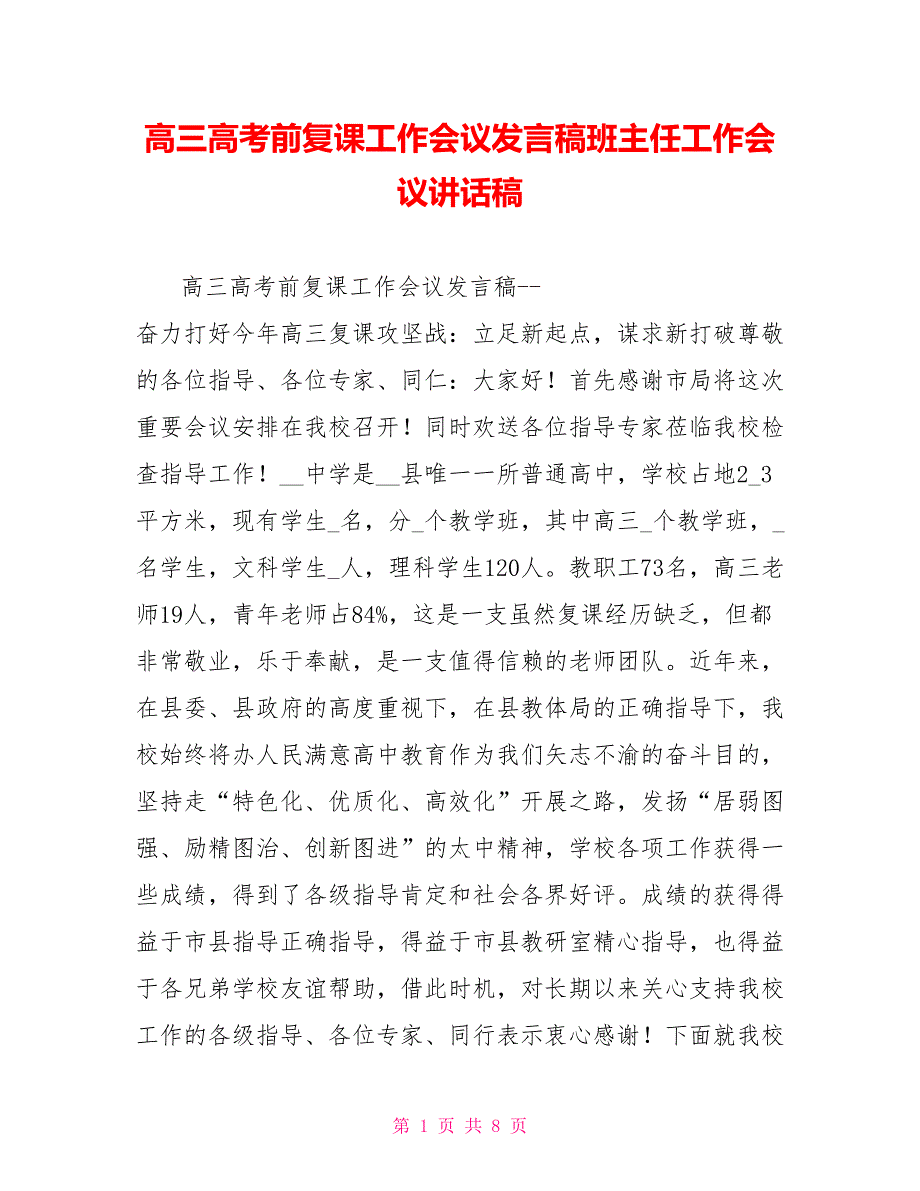 高三高考前复课工作会议发言稿班主任工作会议讲话稿

高三高考前复课工作会议发言稿--

奋力打好今年高三复课攻坚战：立足新起点，谋求新打破尊敬的各位指导、各位专家、同仁：大家好！首先感谢市局将这次重要会议安排在我校召开！同时欢送各位指导专家莅临我校检查指导工作！__中学是__县唯一一所普通高中，学校占地2_3平方米，现有学生_名，分_个教学班，其中高三_个教学班，_名学生，文科学生_人，理科学生120人。教职工73名，高三老师19人，青年老师占84%，这是一支虽然复课经历缺乏，但都非常敬业，乐于奉献，是一支值得信赖的老师团队。近年来，在县委、县政府的高度重视下，在县教体局的正确指导下，我校始终将办人民满意高中教育作为我们矢志不渝的奋斗目的，坚持走“特色化、优质化、高效化”开展之路，发扬“居弱图强、励精图治、创新图进”的太中精神，学校各项工作获得一些成绩，得到了各级指导肯定和社会各界好评。成绩的获得得益于市县指导正确指导，得益于市县教研室精心指导，也得益于各兄弟学校友谊帮助，借此时机，对长期以来关心支持我校工作的各级指导、各位专家、同行表示衷心感谢！下面就我校

第 1 页 共 8 页